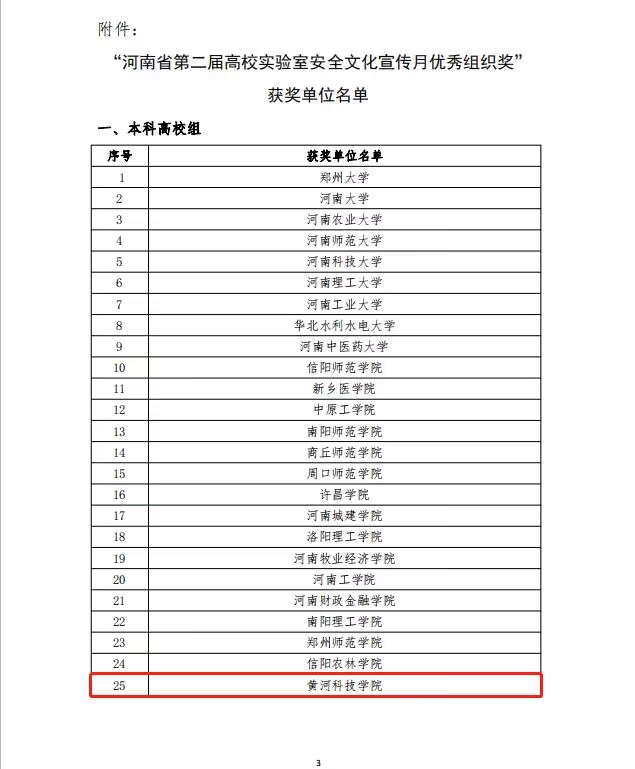 附件：

“河南省第二届高校实验室安全文化宣传月优秀组织奖”

获奖单位名单

一、本科高校组

| 序号 | 获奖单位名单 |
|---|---|
| 1 | 郑州大学 |
| 2 | 河南大学 |
| 3 | 河南农业大学 |
| 4 | 河南师范大学 |
| 5 | 河南科技大学 |
| 6 | 河南理工大学 |
| 7 | 河南工业大学 |
| 8 | 华北水利水电大学 |
| 9 | 河南中医药大学 |
| 10 | 信阳师范学院 |
| 11 | 新乡医学院 |
| 12 | 中原工学院 |
| 13 | 南阳师范学院 |
| 14 | 商丘师范学院 |
| 15 | 周口师范学院 |
| 16 | 许昌学院 |
| 17 | 河南城建学院 |
| 18 | 洛阳理工学院 |
| 19 | 河南牧业经济学院 |
| 20 | 河南工学院 |
| 21 | 河南财政金融学院 |
| 22 | 南阳理工学院 |
| 23 | 郑州师范学院 |
| 24 | 信阳农林学院 |
| 25 | 黄河科技学院 |

3